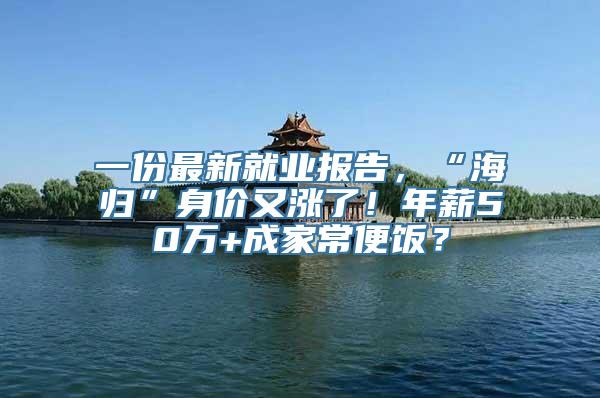 一份最新就业报告，“海归”身价又涨了！年薪50万+成家常便饭？